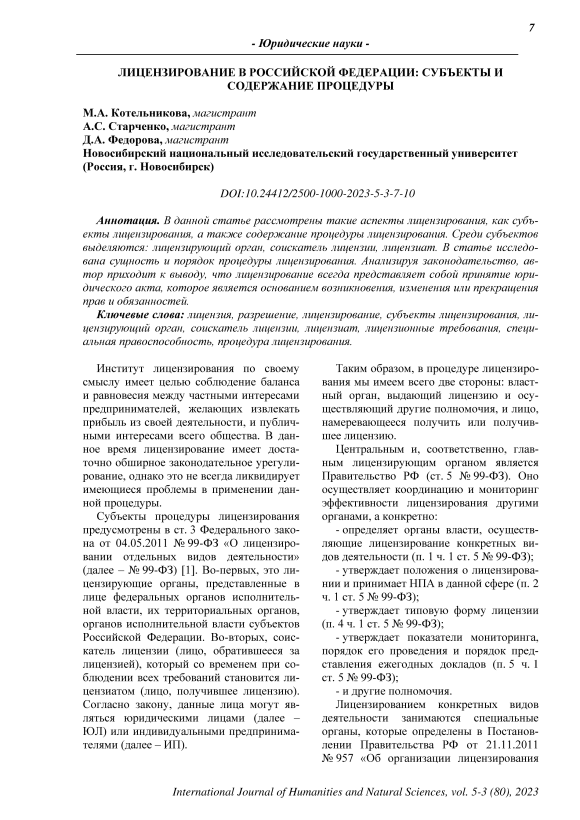 7

- Юридические науки -

ЛИЦЕНЗИРОВАНИЕ В РОССИЙСКОЙ ФЕДЕРАЦИИ: СУБЪЕКТЫ И СОДЕРЖАНИЕ ПРОЦЕДУРЫ

М.А. Котельникова, магистрант
А.С. Старченко, магистрант
Д.А. Федорова, магистрант
Новосибирский национальный исследовательский государственный университет (Россия, г. Новосибирск)

DOI:10.24412/2500-1000-2023-5-3-7-10

Аннотация. В данной статье рассмотрены такие аспекты лицензирования, как субъекты лицензирования, а также содержание процедуры лицензирования. Среди субъектов выделяются: лицензирующий орган, соискатель лицензии, лицензиат. В статье исследована сущность и порядок процедуры лицензирования. Анализируя законодательство, автор приходит к выводу, что лицензирование всегда представляет собой принятие юридического акта, которое является основанием возникновения, изменения или прекращения прав и обязанностей.

Ключевые слова: лицензия, разрешение, лицензирование, субъекты лицензирования, лицензирующий орган, соискатель лицензии, лицензиат, лицензионные требования, специальная правоспособность, процедура лицензирования.

Институт лицензирования по своему смыслу имеет целью соблюдение баланса и равновесия между частными интересами предпринимателей, желающих извлекать прибыль из своей деятельности, и публичными интересами всего общества. В данное время лицензирование имеет достаточно обширное законодательное урегулирование, однако это не всегда ликвидирует имеющиеся проблемы в применении данной процедуры.

Субъекты процедуры лицензирования предусмотрены в ст. 3 Федерального закона от 04.05.2011 № 99-ФЗ «О лицензировании отдельных видов деятельности» (далее – № 99-ФЗ) [1]. Во-первых, это лицензирующие органы, представленные в лице федеральных органов исполнительной власти, их территориальных органов, органов исполнительной власти субъектов Российской Федерации. Во-вторых, соискатель лицензии (лицо, обратившееся за лицензией), который со временем при соблюдении всех требований становится лицензиатом (лицо, получившее лицензию). Согласно закону, данные лица могут являться юридическими лицами (далее – ЮЛ) или индивидуальными предпринимателями (далее – ИП).

Таким образом, в процедуре лицензирования мы имеем всего две стороны: властный орган, выдающий лицензию и осуществляющий другие полномочия, и лицо, намеревающееся получить или получившее лицензию.

Центральным и, соответственно, главным лицензирующим органом является Правительство РФ (ст. 5 № 99-ФЗ). Оно осуществляет координацию и мониторинг эффективности лицензирования другими органами, а конкретно:

- определяет органы власти, осуществляющие лицензирование конкретных видов деятельности (п. 1 ч. 1 ст. 5 № 99-ФЗ);

- утверждает положения о лицензировании и принимает НПА в данной сфере (п. 2 ч. 1 ст. 5 № 99-ФЗ);

- утверждает типовую форму лицензии (п. 4 ч. 1 ст. 5 № 99-ФЗ);

- утверждает показатели мониторинга, порядок его проведения и порядок представления ежегодных докладов (п. 5 ч. 1 ст. 5 № 99-ФЗ);

- и другие полномочия.

Лицензированием конкретных видов деятельности занимаются специальные органы, которые определены в Постановлении Правительства РФ от 21.11.2011 № 957 «Об организации лицензирования

International Journal of Humanities and Natural Sciences, vol. 5-3 (80), 2023